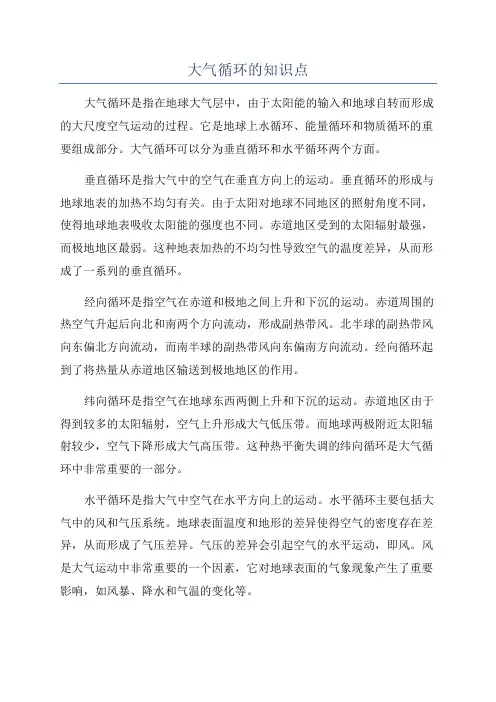 大气循环的知识点

大气循环是指在地球大气层中，由于太阳能的输入和地球自转而形成的大尺度空气运动的过程。它是地球上水循环、能量循环和物质循环的重要组成部分。大气循环可以分为垂直循环和水平循环两个方面。

垂直循环是指大气中的空气在垂直方向上的运动。垂直循环的形成与地球地表的加热不均匀有关。由于太阳对地球不同地区的照射角度不同，使得地球地表吸收太阳能的强度也不同。赤道地区受到的太阳辐射最强，而极地地区最弱。这种地表加热的不均匀性导致空气的温度差异，从而形成了一系列的垂直循环。

经向循环是指空气在赤道和极地之间上升和下沉的运动。赤道周围的热空气升起后向北和南两个方向流动，形成副热带风。北半球的副热带风向东偏北方向流动，而南半球的副热带风向东偏南方向流动。经向循环起到了将热量从赤道地区输送到极地地区的作用。

纬向循环是指空气在地球东西两侧上升和下沉的运动。赤道地区由于得到较多的太阳辐射，空气上升形成大气低压带。而地球两极附近太阳辐射较少，空气下降形成大气高压带。这种热平衡失调的纬向循环是大气循环中非常重要的一部分。

水平循环是指大气中空气在水平方向上的运动。水平循环主要包括大气中的风和气压系统。地球表面温度和地形的差异使得空气的密度存在差异，从而形成了气压差异。气压的差异会引起空气的水平运动，即风。风是大气运动中非常重要的一个因素，它对地球表面的气象现象产生了重要影响，如风暴、降水和气温的变化等。